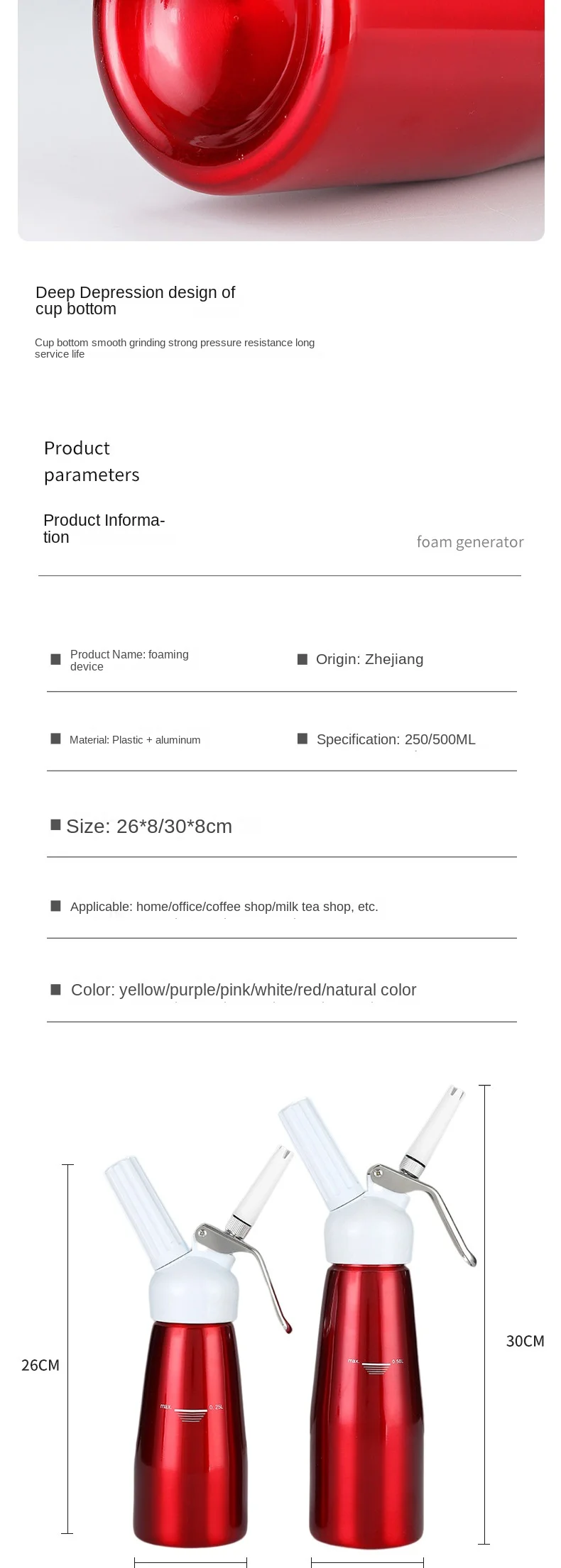 Deep Depression design of cup bottom

Cup bottom smooth grinding strong pressure resistance long service life

Product parameters

Product Information

foam generator

■ Product Name: foaming device

■ Origin: Zhejiang

■ Material: Plastic + aluminum

■ Specification: 250/500ML

■ Size: 26*8/30*8cm

■ Applicable: home/office/coffee shop/milk tea shop, etc.

■ Color: yellow/purple/pink/white/red/natural color

26CM

max. 0.25L

max. 0.50L

30CM